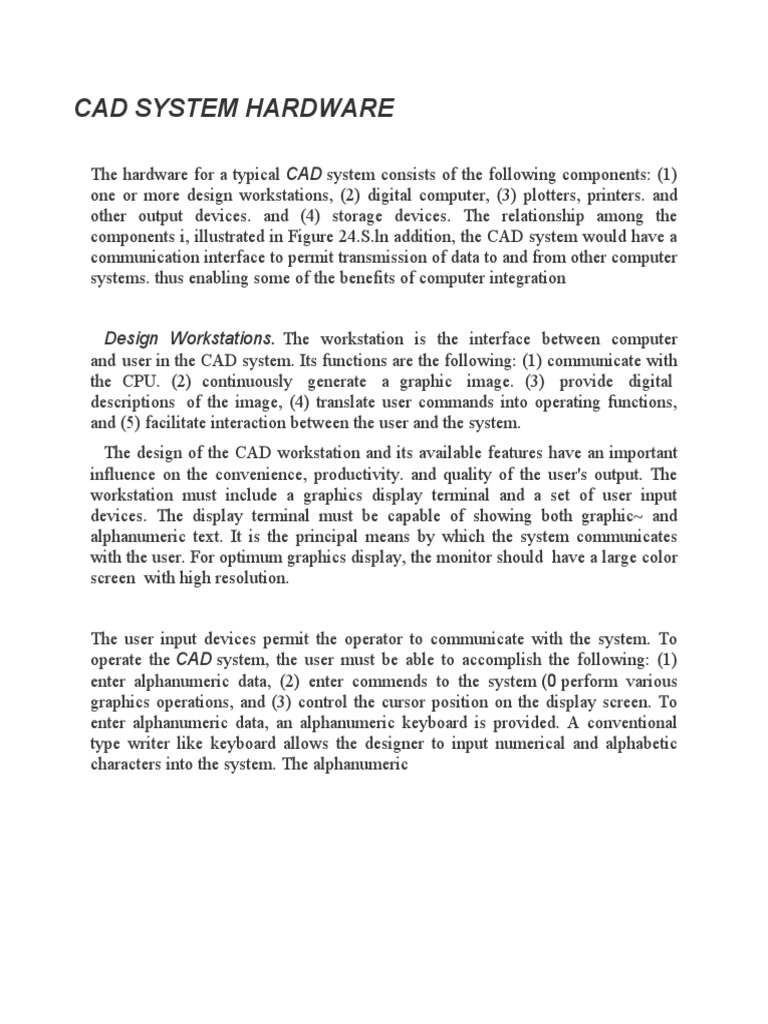 CAD SYSTEM HARDWARE

The hardware for a typical CAD system consists of the following components: (1) one or more design workstations, (2) digital computer, (3) plotters, printers. and other output devices. and (4) storage devices. The relationship among the components i, illustrated in Figure 24.S.ln addition, the CAD system would have a communication interface to permit transmission of data to and from other computer systems. thus enabling some of the benefits of computer integration

Design Workstations. The workstation is the interface between computer and user in the CAD system. Its functions are the following: (1) communicate with the CPU. (2) continuously generate a graphic image. (3) provide digital descriptions of the image, (4) translate user commands into operating functions, and (5) facilitate interaction between the user and the system.

The design of the CAD workstation and its available features have an important influence on the convenience, productivity. and quality of the user's output. The workstation must include a graphics display terminal and a set of user input devices. The display terminal must be capable of showing both graphic~ and alphanumeric text. It is the principal means by which the system communicates with the user. For optimum graphics display, the monitor should have a large color screen with high resolution.

The user input devices permit the operator to communicate with the system. To operate the CAD system, the user must be able to accomplish the following: (1) enter alphanumeric data, (2) enter commends to the system (0 perform various graphics operations, and (3) control the cursor position on the display screen. To enter alphanumeric data, an alphanumeric keyboard is provided. A conventional type writer like keyboard allows the designer to input numerical and alphabetic characters into the system. The alphanumeric